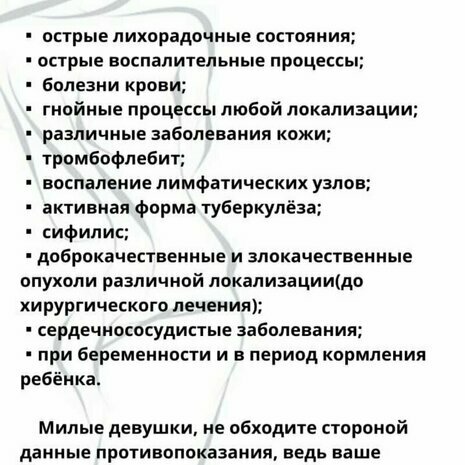 ▪ острые лихорадочные состояния;
▪ острые воспалительные процессы;
▪ болезни крови;
▪ гнойные процессы любой локализации;
▪ различные заболевания кожи;
▪ тромбофлебит;
▪ воспаление лимфатических узлов;
▪ активная форма туберкулёза;
▪ сифилис;
▪ доброкачественные и злокачественные опухоли различной локализации(до хирургического лечения);
▪ сердечнососудистые заболевания;
▪ при беременности и в период кормления ребёнка.

Милые девушки, не обходите стороной данные противопоказания, ведь ваше